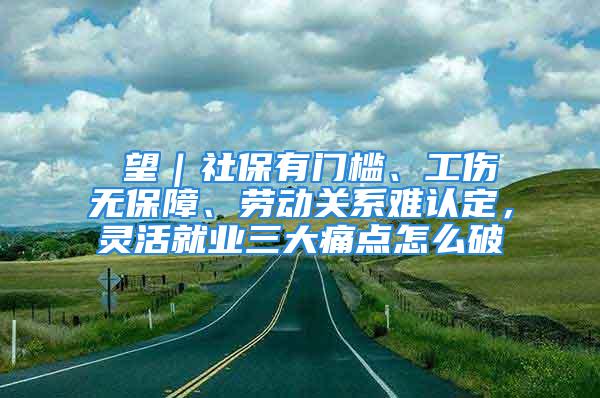 望｜社保有门槛、工伤无保障、劳动关系难认定，灵活就业三大痛点怎么破